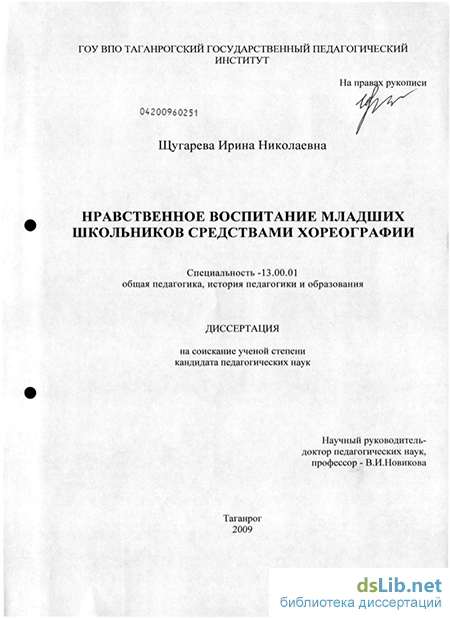 ГОУ ВПО ТАГАНРОГСКИЙ ГОСУДАРСТВЕННЫЙ ПЕДАГОГИЧЕСКИЙ ИНСТИТУТ

На правах рукописи

04200960251

Щугарева Ирина Николаевна

НРАВСТВЕННОЕ ВОСПИТАНИЕ МЛАДШИХ ШКОЛЬНИКОВ СРЕДСТВАМИ ХОРЕОГРАФИИ

Специальность -13.00.01
общая педагогика, история педагогики и образования

ДИССЕРТАЦИЯ

на соискание ученой степени
кандидата педагогических наук

Научный руководитель-
доктор педагогических наук,
профессор - В.И.Новикова

Таганрог
2009

dsLib.net
библиотека диссертаций